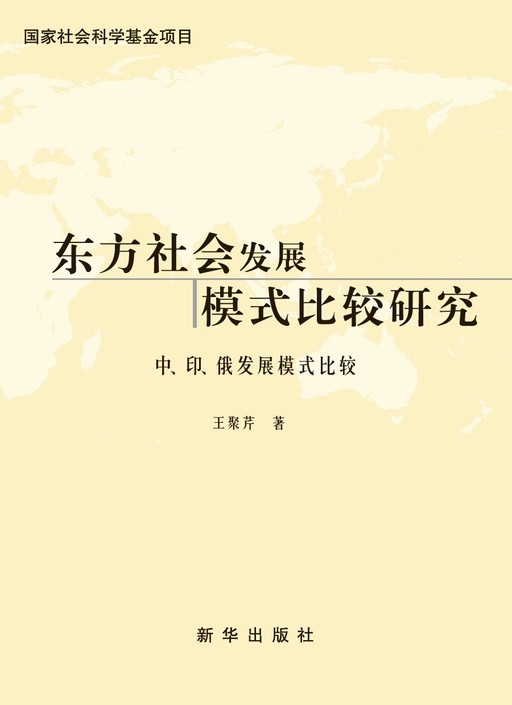 国家社会科学基金项目

东方社会发展
模式比较研究

中、印、俄发展模式比较

王聚芹 著

新华出版社